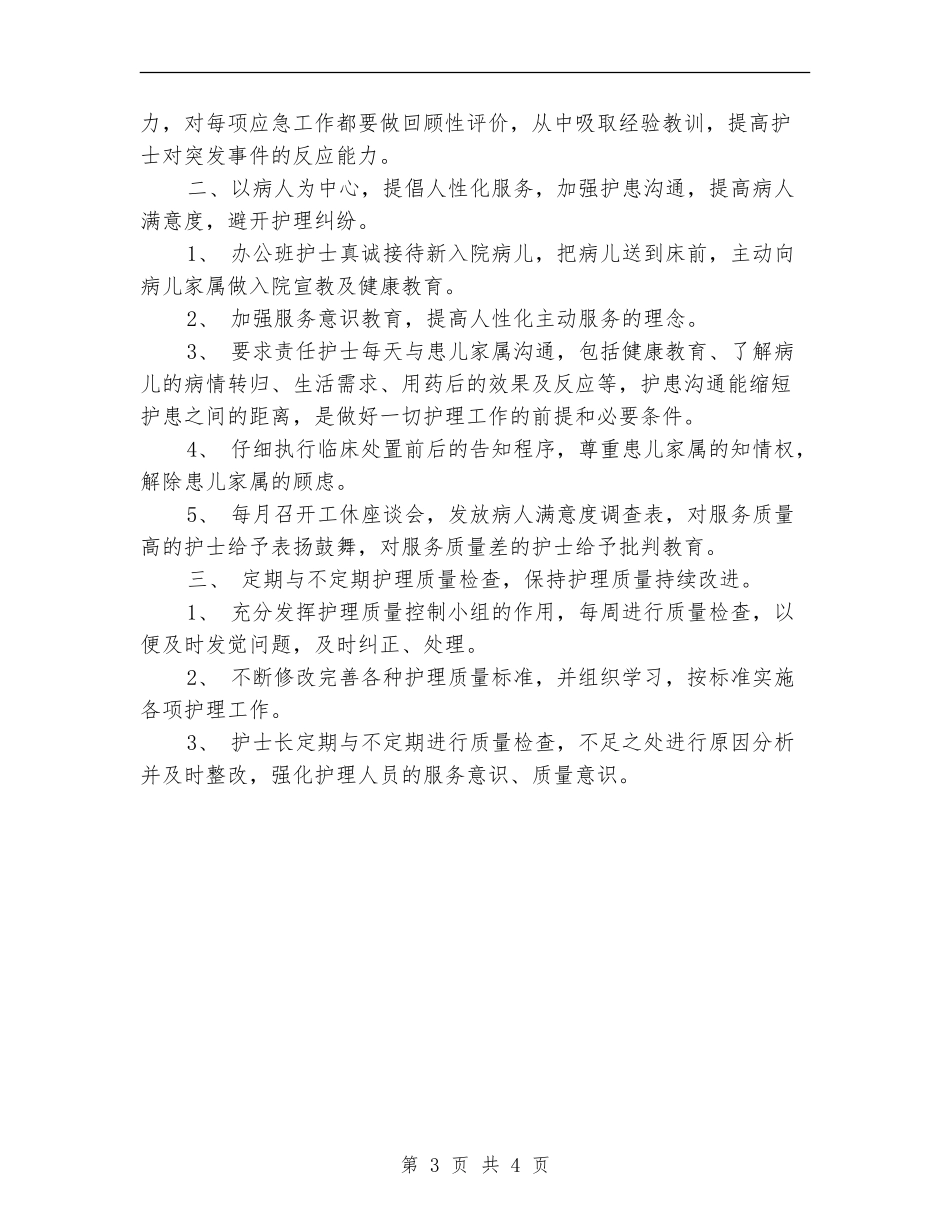 力，对每项应急工作都要做回顾性评价，从中吸取经验教训，提高护士对突发事件的反应能力。

二、以病人为中心，提倡人性化服务，加强护患沟通，提高病人满意度，避开护理纠纷。

1、 办公班护士真诚接待新入院病儿，把病儿送到床前，主动向病儿家属做入院宣教及健康教育。

2、 加强服务意识教育，提高人性化主动服务的理念。

3、 要求责任护士每天与患儿家属沟通，包括健康教育、了解病儿的病情转归、生活需求、用药后的效果及反应等，护患沟通能缩短护患之间的距离，是做好一切护理工作的前提和必要条件。

4、 仔细执行临床处置前后的告知程序，尊重患儿家属的知情权，解除患儿家属的顾虑。

5、 每月召开工休座谈会，发放病人满意度调查表，对服务质量高的护士给予表扬鼓舞，对服务质量差的护士给予批判教育。

三、 定期与不定期护理质量检查，保持护理质量持续改进。

1、 充分发挥护理质量控制小组的作用，每周进行质量检查，以便及时发觉问题，及时纠正、处理。

2、 不断修改完善各种护理质量标准，并组织学习，按标准实施各项护理工作。

3、 护士长定期与不定期进行质量检查，不足之处进行原因分析并及时整改，强化护理人员的服务意识、质量意识。

第 3 页 共 4 页